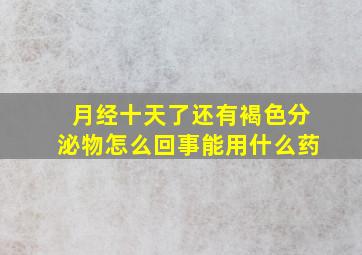 月经十天了还有褐色分泌物怎么回事能用什么药